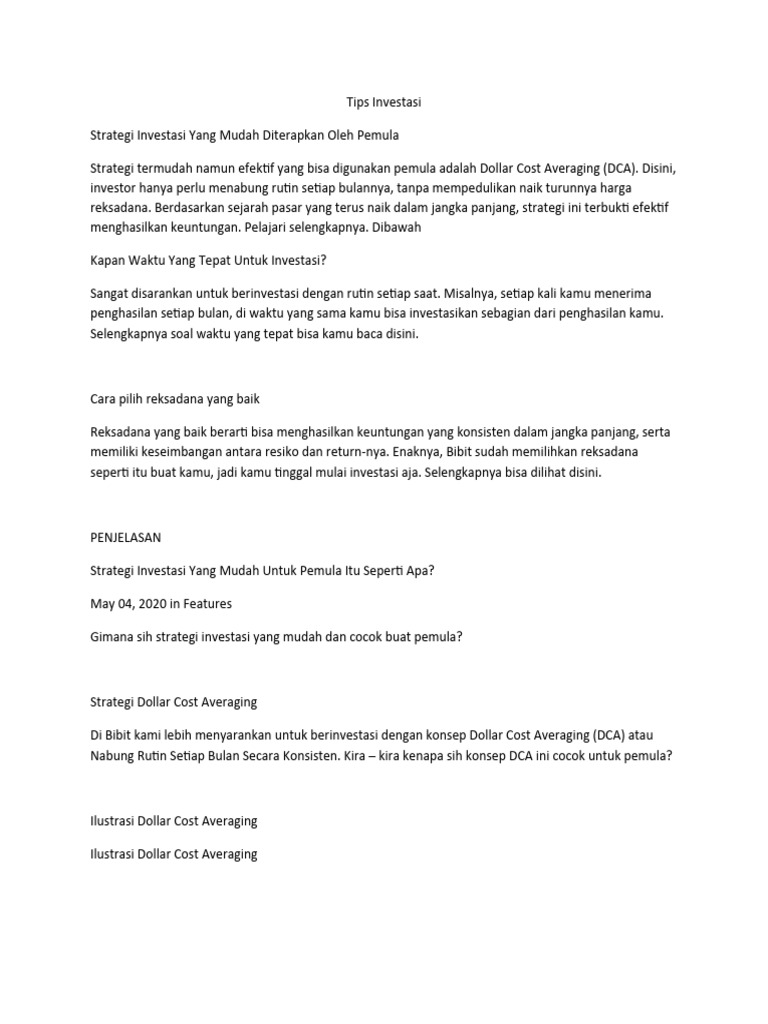 Tips Investasi

Strategi Investasi Yang Mudah Diterapkan Oleh Pemula

Strategi termudah namun efektif yang bisa digunakan pemula adalah Dollar Cost Averaging (DCA). Disini, investor hanya perlu menabung rutin setiap bulannya, tanpa mempedulikan naik turunnya harga reksadana. Berdasarkan sejarah pasar yang terus naik dalam jangka panjang, strategi ini terbukti efektif menghasilkan keuntungan. Pelajari selengkapnya. Dibawah

Kapan Waktu Yang Tepat Untuk Investasi?

Sangat disarankan untuk berinvestasi dengan rutin setiap saat. Misalnya, setiap kali kamu menerima penghasilan setiap bulan, di waktu yang sama kamu bisa investasikan sebagian dari penghasilan kamu. Selengkapnya soal waktu yang tepat bisa kamu baca disini.

Cara pilih reksadana yang baik

Reksadana yang baik berarti bisa menghasilkan keuntungan yang konsisten dalam jangka panjang, serta memiliki keseimbangan antara resiko dan return-nya. Enaknya, Bibit sudah memilihkan reksadana seperti itu buat kamu, jadi kamu tinggal mulai investasi aja. Selengkapnya bisa dilihat disini.

PENJELASAN

Strategi Investasi Yang Mudah Untuk Pemula Itu Seperti Apa?

May 04, 2020 in Features

Gimana sih strategi investasi yang mudah dan cocok buat pemula?

Strategi Dollar Cost Averaging

Di Bibit kami lebih menyarankan untuk berinvestasi dengan konsep Dollar Cost Averaging (DCA) atau Nabung Rutin Setiap Bulan Secara Konsisten. Kira – kira kenapa sih konsep DCA ini cocok untuk pemula?

Ilustrasi Dollar Cost Averaging

Ilustrasi Dollar Cost Averaging